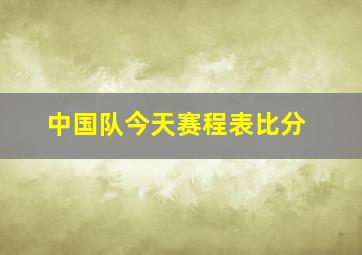 中国队今天赛程表比分